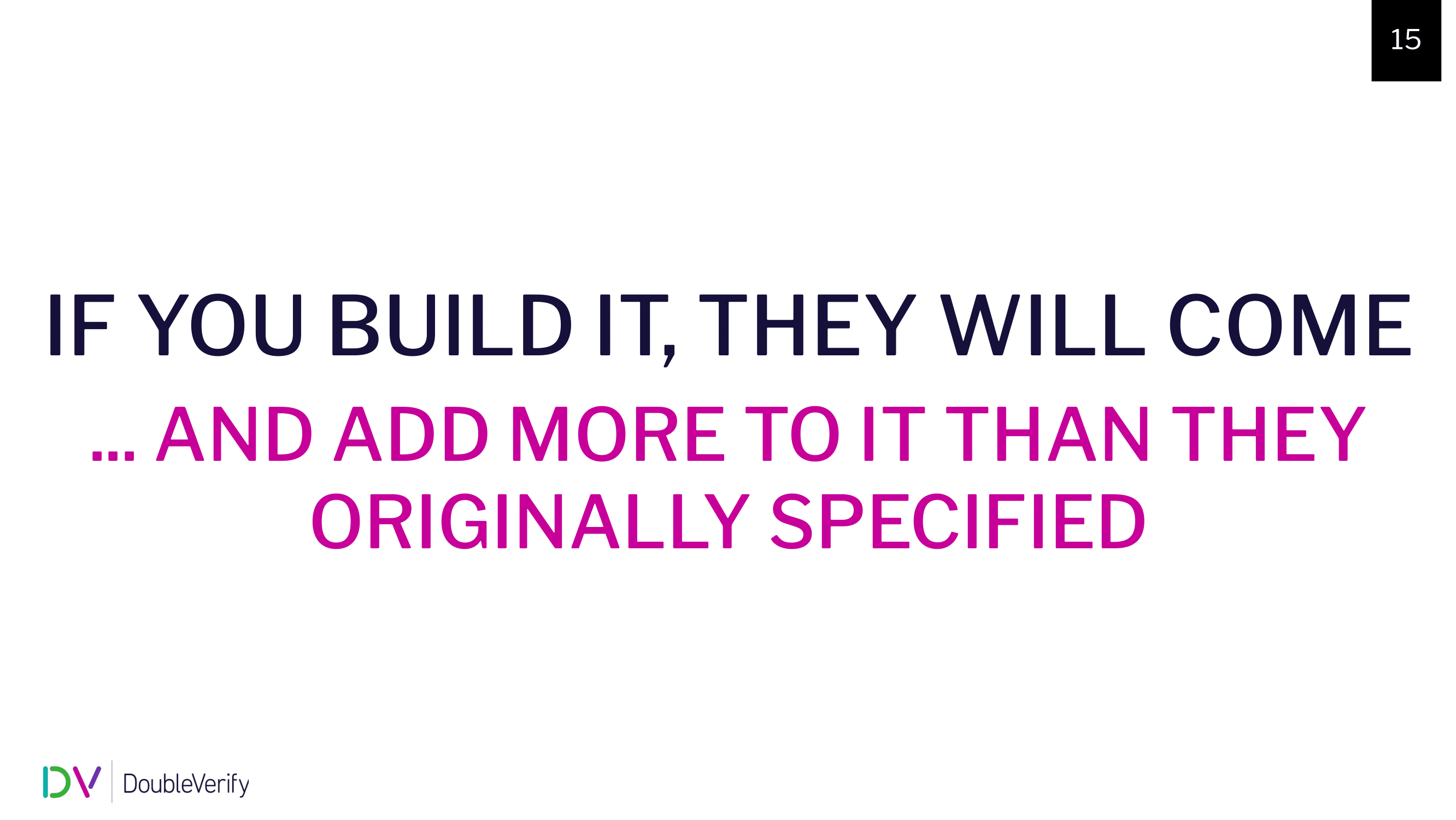 15

IF YOU BUILD IT, THEY WILL COME

… AND ADD MORE TO IT THAN THEY ORIGINALLY SPECIFIED

DV DoubleVerify